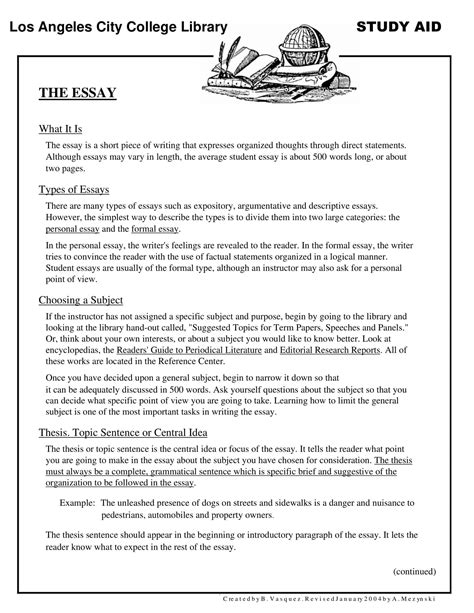 Los Angeles City College Library

STUDY AID

THE ESSAY

What It Is

The essay is a short piece of writing that expresses organized thoughts through direct statements. Although essays may vary in length, the average student essay is about 500 words long, or about two pages.

Types of Essays

There are many types of essays such as expository, argumentative and descriptive essays. However, the simplest way to describe the types is to divide them into two large categories: the personal essay and the formal essay.

In the personal essay, the writer's feelings are revealed to the reader. In the formal essay, the writer tries to convince the reader with the use of factual statements organized in a logical manner. Student essays are usually of the formal type, although an instructor may also ask for a personal point of view.

Choosing a Subject

If the instructor has not assigned a specific subject and purpose, begin by going to the library and looking at the library hand-out called, "Suggested Topics for Term Papers, Speeches and Panels." Or, think about your own interests, or about a subject you would like to know better. Look at encyclopedias, the Readers' Guide to Periodical Literature and Editorial Research Reports. All of these works are located in the Reference Center.

Once you have decided upon a general subject, begin to narrow it down so that it can be adequately discussed in 500 words. Ask yourself questions about the subject so that you can decide what specific point of view you are going to take. Learning how to limit the general subject is one of the most important tasks in writing the essay.

Thesis. Topic Sentence or Central Idea

The thesis or topic sentence is the central idea or focus of the essay. It tells the reader what point you are going to make in the essay about the subject you have chosen for consideration. The thesis must always be a complete, grammatical sentence which is specific brief and suggestive of the organization to be followed in the essay.

Example: The unleashed presence of dogs on streets and sidewalks is a danger and nuisance to pedestrians, automobiles and property owners.

The thesis sentence should appear in the beginning or introductory paragraph of the essay. It lets the reader know what to expect in the rest of the essay.

(continued)

Created by B. Vasquez. Revised January 2004 by A. Mezynski